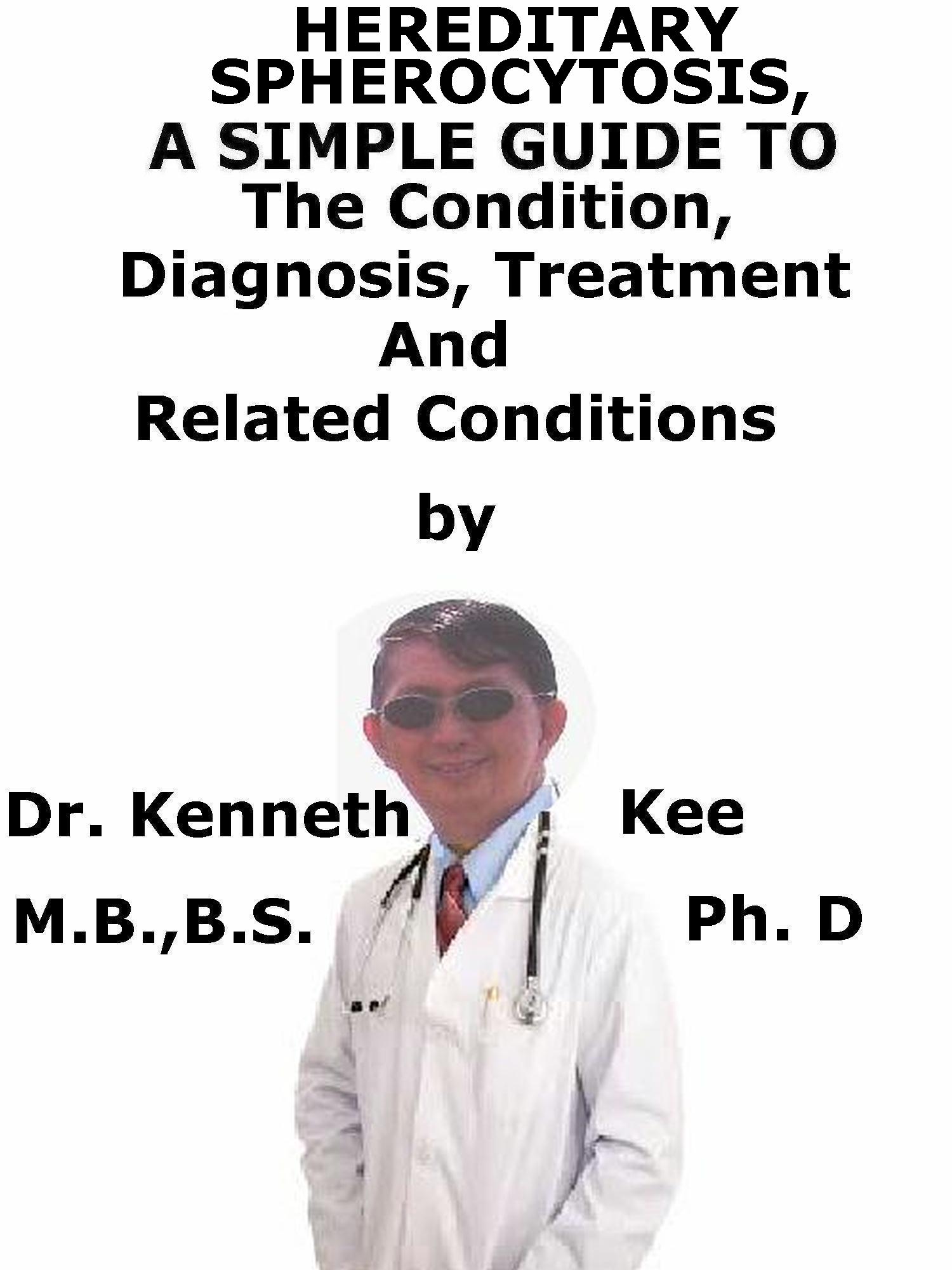 HEREDITARY SPHEROCYTOSIS, A SIMPLE GUIDE TO The Condition, Diagnosis, Treatment And Related Conditions

by

Dr. Kenneth Kee

M.B.,B.S. Ph. D